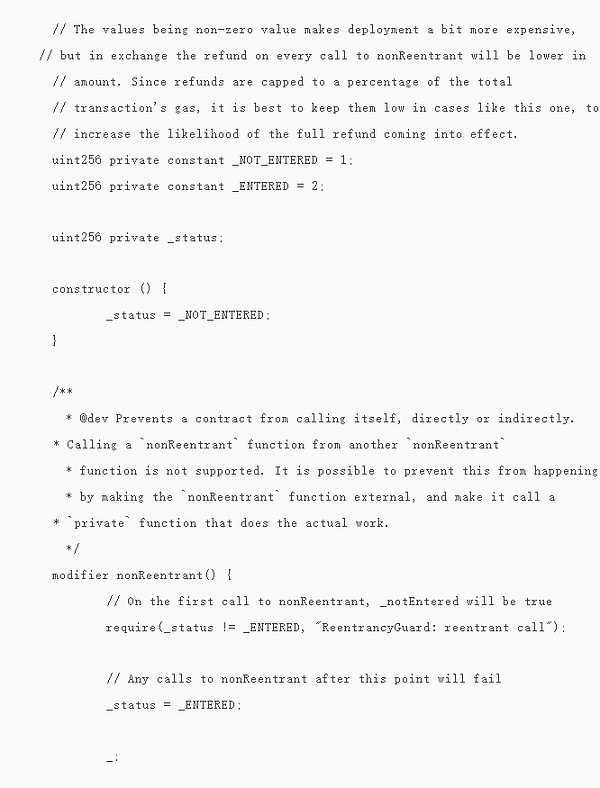 // The values being non-zero value makes deployment a bit more expensive,
// but in exchange the refund on every call to nonReentrant will be lower in
// amount. Since refunds are capped to a percentage of the total
// transaction's gas, it is best to keep them low in cases like this one, to
// increase the likelihood of the full refund coming into effect.
uint256 private constant _NOT_ENTERED = 1;
uint256 private constant _ENTERED = 2;

uint256 private _status;

constructor () {
_status = _NOT_ENTERED;
}

/**
* @dev Prevents a contract from calling itself, directly or indirectly.
* Calling a `nonReentrant` function from another `nonReentrant`
* function is not supported. It is possible to prevent this from happening
* by making the `nonReentrant` function external, and make it call a
* `private` function that does the actual work.
*/
modifier nonReentrant() {
// On the first call to nonReentrant, _notEntered will be true
require(_status != _ENTERED, "ReentrancyGuard: reentrant call");

// Any calls to nonReentrant after this point will fail
_status = _ENTERED;

_;